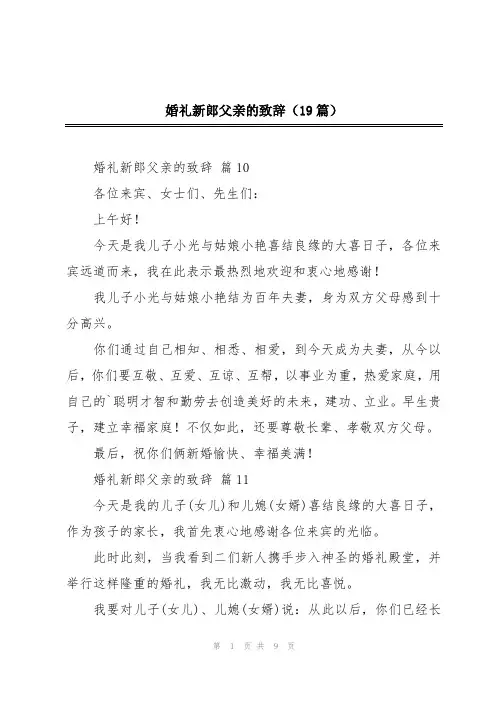 婚礼新郎父亲的致辞（19篇）

婚礼新郎父亲的致辞 篇10

各位来宾、女士们、先生们：

上午好！

今天是我儿子小光与姑娘小艳喜结良缘的大喜日子，各位来宾远道而来，我在此表示最热烈地欢迎和衷心地感谢！

我儿子小光与姑娘小艳结为百年夫妻，身为双方父母感到十分高兴。

你们通过自己相知、相悉、相爱，到今天成为夫妻，从今以后，你们要互敬、互爱、互谅、互帮，以事业为重，热爱家庭，用自己的`聪明才智和勤劳去创造美好的未来，建功、立业。早生贵子，建立幸福家庭！不仅如此，还要尊敬长辈、孝敬双方父母。

最后，祝你们俩新婚愉快、幸福美满！

婚礼新郎父亲的致辞 篇11

今天是我的儿子(女儿)和儿媳(女婿)喜结良缘的大喜日子，作为孩子的家长，我首先衷心地感谢各位来宾的光临。

此时此刻，当我看到二们新人携手步入神圣的婚礼殿堂，并举行这样隆重的婚礼，我无比激动，我无比喜悦。

我要对儿子(女儿)、儿媳(女婿)说：从此以后，你们已经长

第 1 页 共 9 页